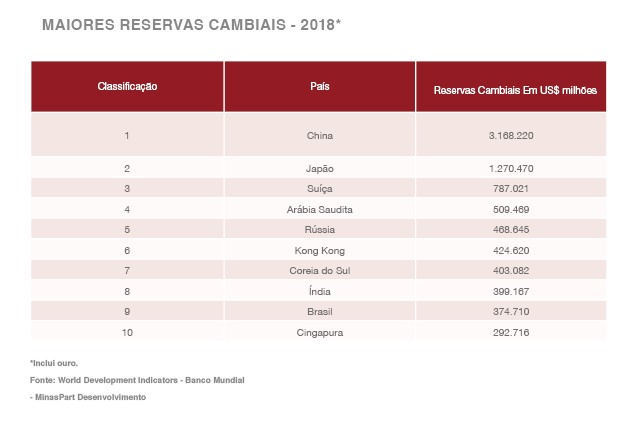 MAIORES RESERVAS CAMBIAIS - 2018*

| Classificação | País | Reservas Cambiais Em US$ milhões |
|---|---|---|
| 1 | China | 3.168.220 |
| 2 | Japão | 1.270.470 |
| 3 | Suíça | 787.021 |
| 4 | Arábia Saudita | 509.469 |
| 5 | Rússia | 468.645 |
| 6 | Kong Kong | 424.620 |
| 7 | Coreia do Sul | 403.082 |
| 8 | Índia | 399.167 |
| 9 | Brasil | 374.710 |
| 10 | Cingapura | 292.716 |

*Inclui ouro.

Fonte: World Development Indicators - Banco Mundial - MinasPart Desenvolvimento